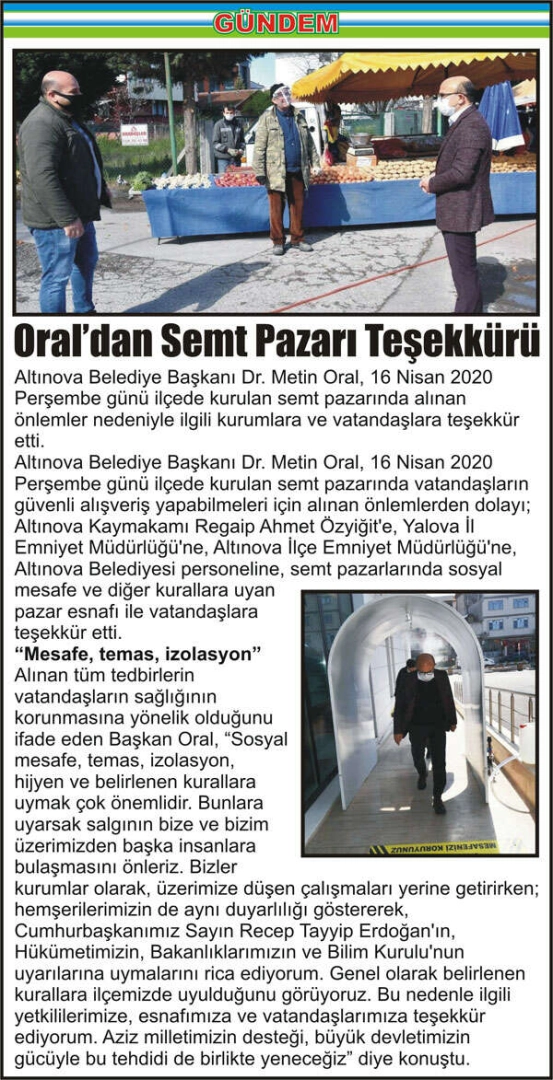 GÜNDEM

Oral'dan Semt Pazarı Teşekkürü

Altınova Belediye Başkanı Dr. Metin Oral, 16 Nisan 2020 Perşembe günü ilçede kurulan semt pazarında alınan önlemler nedeniyle ilgili kurumlara ve vatandaşlara teşekkür etti.

Altınova Belediye Başkanı Dr. Metin Oral, 16 Nisan 2020 Perşembe günü ilçede kurulan semt pazarında vatandaşların güvenli alışveriş yapabilmeleri için alınan önlemlerden dolayı; Altınova Kaymakamı Regaip Ahmet Özyiğit'e, Yalova İl Emniyet Müdürlüğü'ne, Altınova İlçe Emniyet Müdürlüğü'ne, Altınova Belediyesi personeline, semt pazarlarında sosyal mesafe ve diğer kurallara uyan pazar esnafı ile vatandaşlara teşekkür etti.

"Mesafe, temas, izolasyon"

Alınan tüm tedbirlerin vatandaşların sağlığının korunmasına yönelik olduğunu ifade eden Başkan Oral, "Sosyal mesafe, temas, izolasyon, hijyen ve belirlenen kurallara uymak çok önemlidir. Bunlara uyarsak salgının bize ve bizim üzerimizden başka insanlara bulaşmasını önleriz. Bizler kurumlar olarak, üzerimize düşen çalışmaları yerine getirirken; hemşerilerimizin de aynı duyarlılığı göstererek, Cumhurbaşkanımız Sayın Recep Tayyip Erdoğan'ın, Hükümetimizin, Bakanlıklarımızın ve Bilim Kurulu'nun uyarılarına uymalarını rica ediyorum. Genel olarak belirlenen kurallara ilçemizde uyulduğunu görüyoruz. Bu nedenle ilgili yetkililerimize, esnafımıza ve vatandaşlarımıza teşekkür ediyorum. Aziz milletimizin desteği, büyük devletimizin gücüyle bu tehdidi de birlikte yeneceğiz" diye konuştu.

MESAFENİZİ KORUYUNUZ